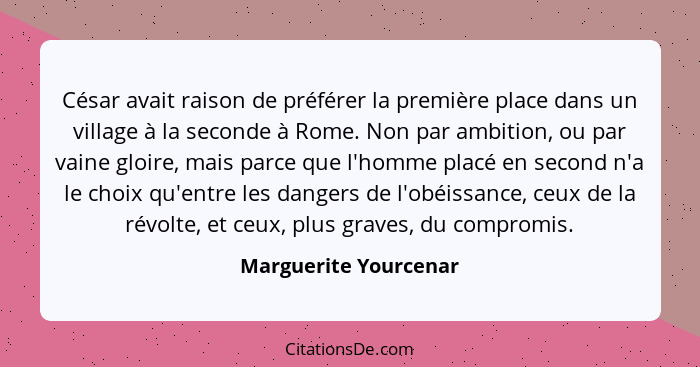 César avait raison de préférer la première place dans un village à la seconde à Rome. Non par ambition, ou par vaine gloire, mais parce que l'homme placé en second n'a le choix qu'entre les dangers de l'obéissance, ceux de la révolte, et ceux, plus graves, du compromis.

Marguerite Yourcenar

CitationsDe.com